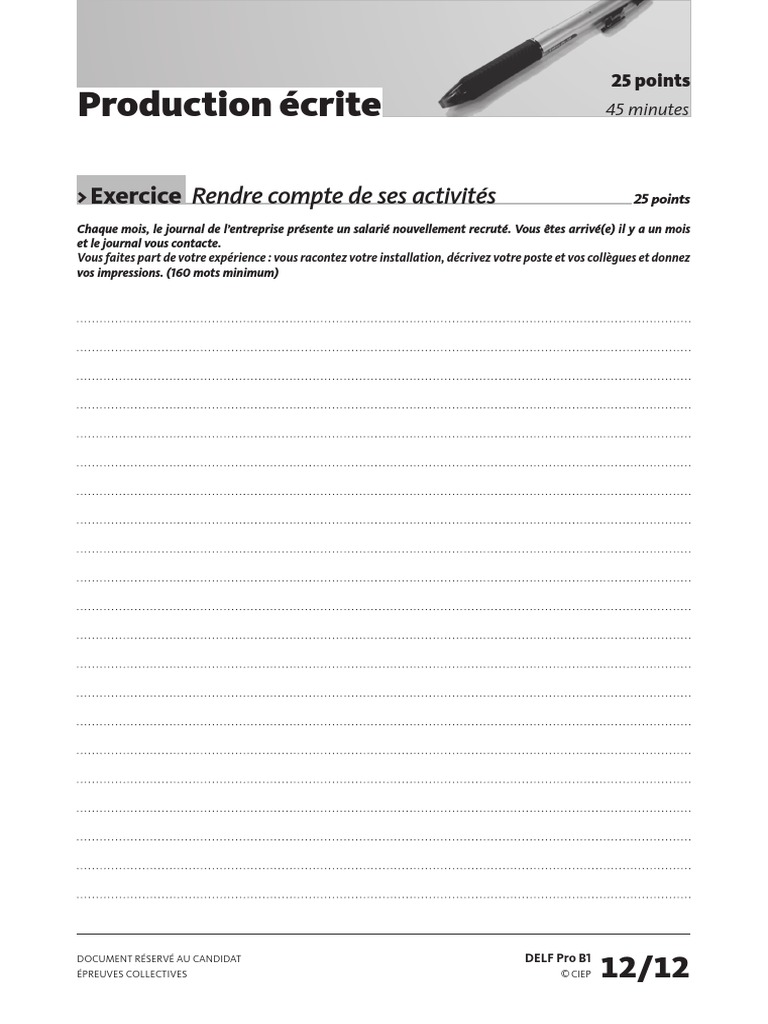 Production écrite

25 points
45 minutes

› Exercice Rendre compte de ses activités 25 points

Chaque mois, le journal de l'entreprise présente un salarié nouvellement recruté. Vous êtes arrivé(e) il y a un mois et le journal vous contacte.
Vous faites part de votre expérience : vous racontez votre installation, décrivez votre poste et vos collègues et donnez vos impressions. (160 mots minimum)

DOCUMENT RÉSERVÉ AU CANDIDAT
ÉPREUVES COLLECTIVES

DELF Pro B1
© CIEP
12/12